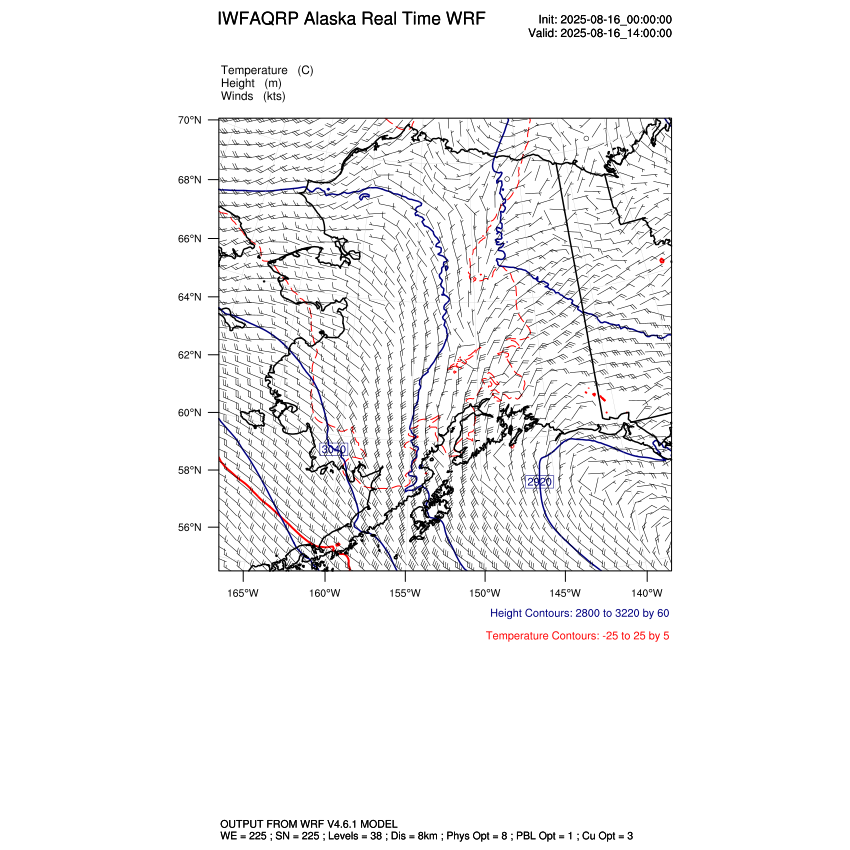 IWFAQRP Alaska Real Time WRF

Init: 2025-08-16_00:00:00
Valid: 2025-08-16_14:00:00

Temperature (C)
Height (m)
Winds (kts)

70°N
68°N
66°N
64°N
62°N
60°N
58°N
56°N

3040
2920

165°W 160°W 155°W 150°W 145°W 140°W

Height Contours: 2800 to 3220 by 60

Temperature Contours: -25 to 25 by 5

OUTPUT FROM WRF V4.6.1 MODEL
WE = 225 ; SN = 225 ; Levels = 38 ; Dis = 8km ; Phys Opt = 8 ; PBL Opt = 1 ; Cu Opt = 3